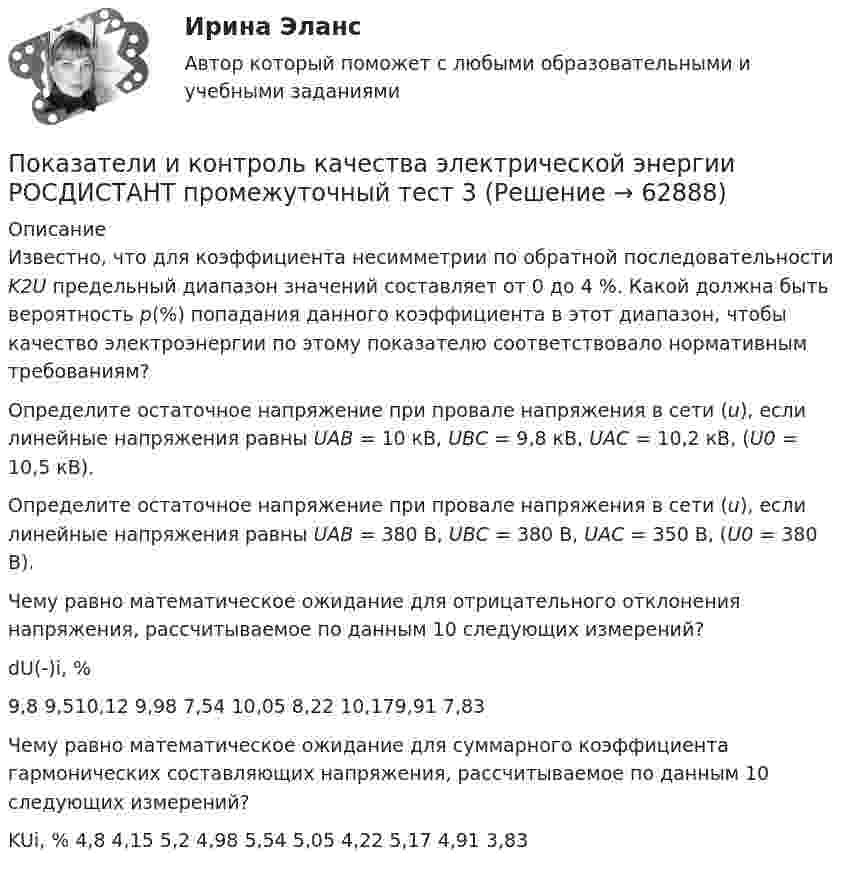 Ирина Эланс

Автор который поможет с любыми образовательными и учебными заданиями

Показатели и контроль качества электрической энергии РОСДИСТАНТ промежуточный тест 3 (Решение → 62888)

Описание

Известно, что для коэффициента несимметрии по обратной последовательности K2U предельный диапазон значений составляет от 0 до 4 %. Какой должна быть вероятность p(%) попадания данного коэффициента в этот диапазон, чтобы качество электроэнергии по этому показателю соответствовало нормативным требованиям?

Определите остаточное напряжение при провале напряжения в сети (u), если линейные напряжения равны UAB = 10 кВ, UBC = 9,8 кВ, UAC = 10,2 кВ, (U0 = 10,5 кВ).

Определите остаточное напряжение при провале напряжения в сети (u), если линейные напряжения равны UAB = 380 В, UBC = 380 В, UAC = 350 В, (U0 = 380 В).

Чему равно математическое ожидание для отрицательного отклонения напряжения, рассчитываемое по данным 10 следующих измерений?

dU(-)i, %

9,8 9,510,12 9,98 7,54 10,05 8,22 10,179,91 7,83

Чему равно математическое ожидание для суммарного коэффициента гармонических составляющих напряжения, рассчитываемое по данным 10 следующих измерений?

KUi, % 4,8 4,15 5,2 4,98 5,54 5,05 4,22 5,17 4,91 3,83